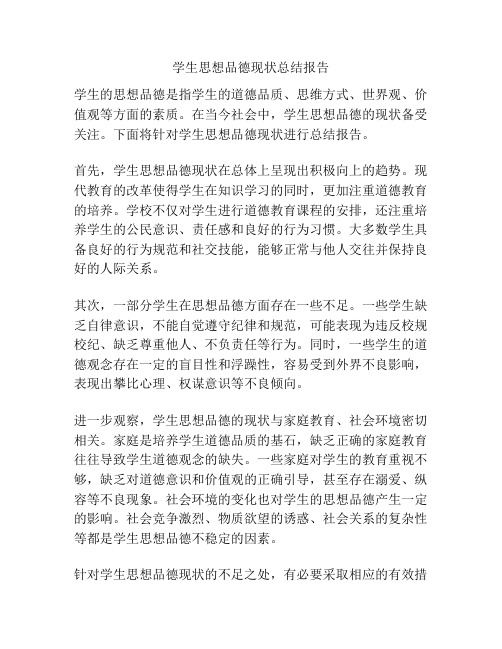 学生思想品德现状总结报告

学生的思想品德是指学生的道德品质、思维方式、世界观、价值观等方面的素质。在当今社会中，学生思想品德的现状备受关注。下面将针对学生思想品德现状进行总结报告。

首先，学生思想品德现状在总体上呈现出积极向上的趋势。现代教育的改革使得学生在知识学习的同时，更加注重道德教育的培养。学校不仅对学生进行道德教育课程的安排，还注重培养学生的公民意识、责任感和良好的行为习惯。大多数学生具备良好的行为规范和社交技能，能够正常与他人交往并保持良好的人际关系。

其次，一部分学生在思想品德方面存在一些不足。一些学生缺乏自律意识，不能自觉遵守纪律和规范，可能表现为违反校规校纪、缺乏尊重他人、不负责任等行为。同时，一些学生的道德观念存在一定的盲目性和浮躁性，容易受到外界不良影响，表现出攀比心理、权谋意识等不良倾向。

进一步观察，学生思想品德的现状与家庭教育、社会环境密切相关。家庭是培养学生道德品质的基石，缺乏正确的家庭教育往往导致学生道德观念的缺失。一些家庭对学生的教育重视不够，缺乏对道德意识和价值观的正确引导，甚至存在溺爱、纵容等不良现象。社会环境的变化也对学生的思想品德产生一定的影响。社会竞争激烈、物质欲望的诱惑、社会关系的复杂性等都是学生思想品德不稳定的因素。

针对学生思想品德现状的不足之处，有必要采取相应的有效措